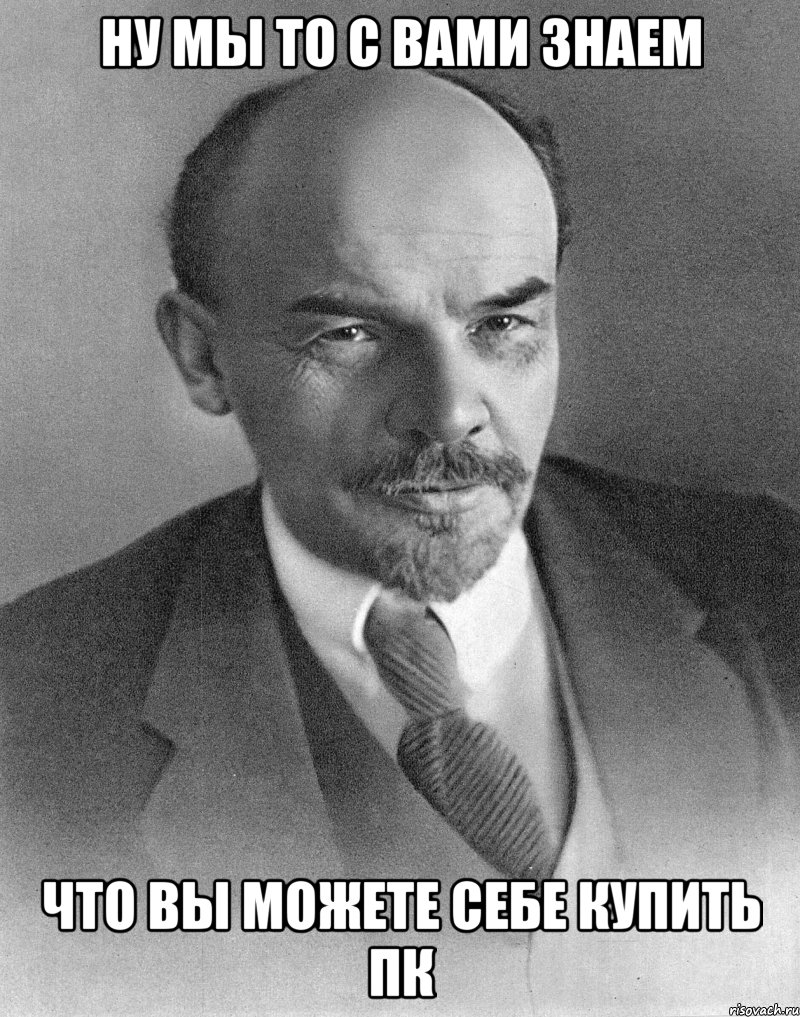 НУ МЫ ТО С ВАМИ ЗНАЕМ

ЧТО ВЫ МОЖЕТЕ СЕБЕ КУПИТЬ ПК

risovach.ru